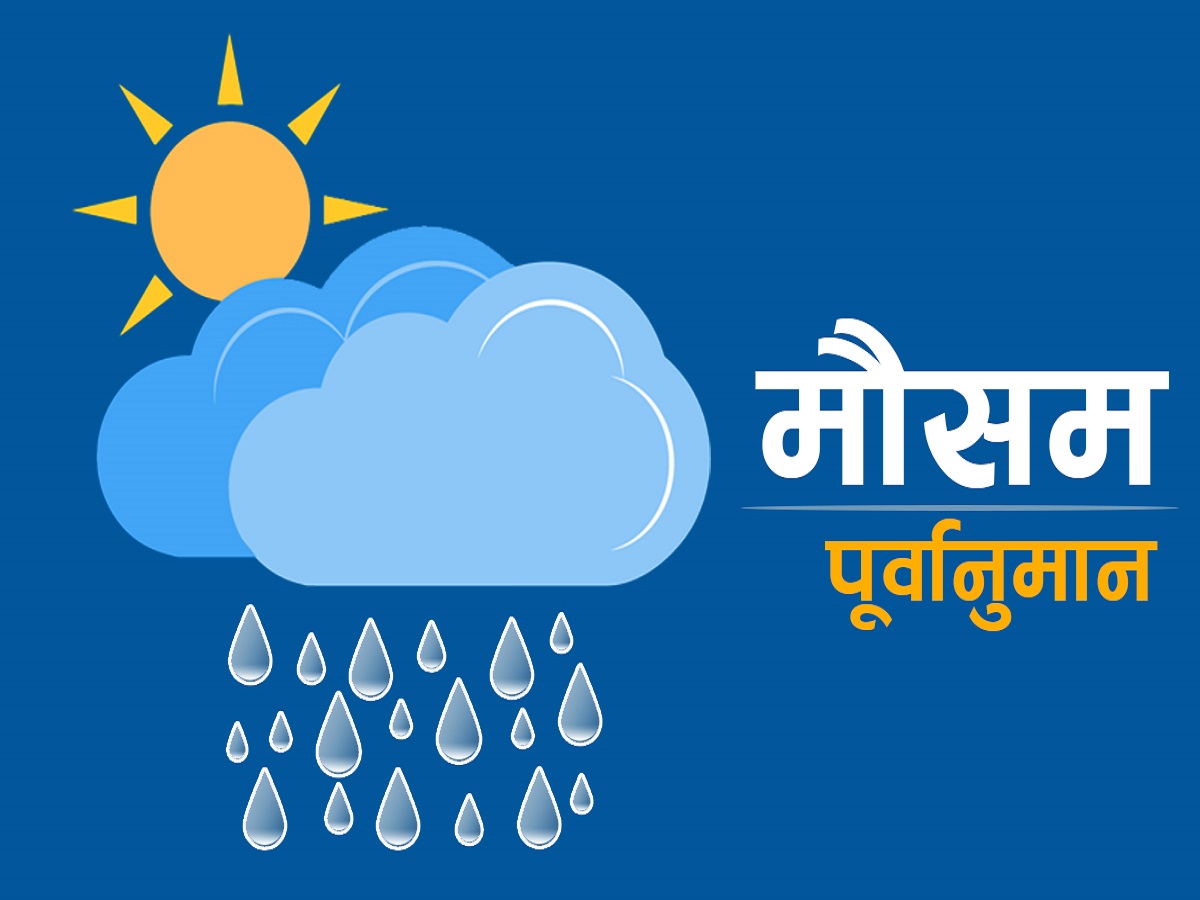 मौसम
पूर्वानुमान